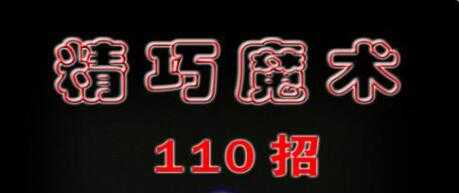 精巧魔术

110 招